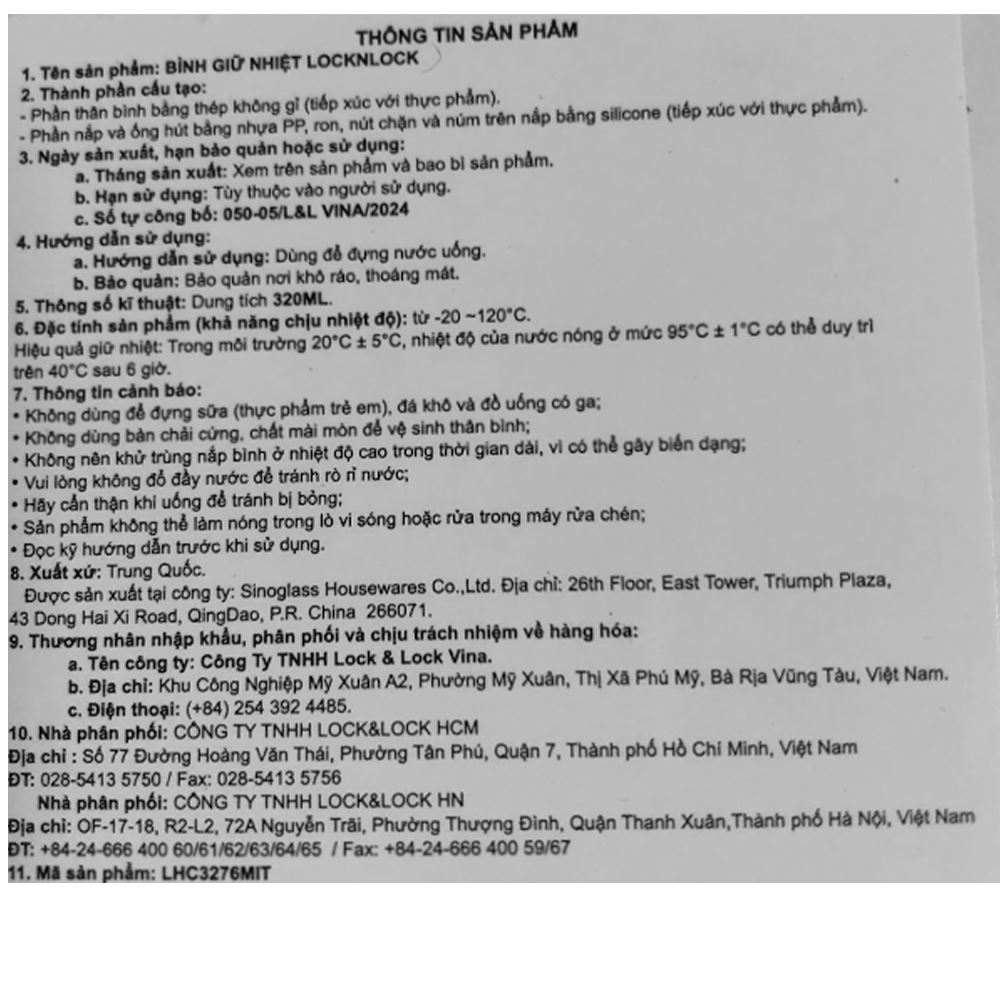 THÔNG TIN SẢN PHẨM

1. Tên sản phẩm: BÌNH GIỮ NHIỆT LOCKNLOCK

2. Thành phần cấu tạo:
- Phần thân bình bằng thép không gỉ (tiếp xúc với thực phẩm).
- Phần nắp và ống hút bằng nhựa PP, ron, nút chặn và núm trên nắp bằng silicone (tiếp xúc với thực phẩm).

3. Ngày sản xuất, hạn bảo quản hoặc sử dụng:
a. Tháng sản xuất: Xem trên sản phẩm và bao bì sản phẩm.
b. Hạn sử dụng: Tùy thuộc vào người sử dụng.
c. Số tự công bố: 050-05/L&L VINA/2024

4. Hướng dẫn sử dụng:
a. Hướng dẫn sử dụng: Dùng để đựng nước uống.
b. Bảo quản: Bảo quản nơi khô ráo, thoáng mát.

5. Thông số kĩ thuật: Dung tích 320ML.

6. Đặc tính sản phẩm (khả năng chịu nhiệt độ): từ -20 ~120°C.
Hiệu quả giữ nhiệt: Trong môi trường 20°C ± 5°C, nhiệt độ của nước nóng ở mức 95°C ± 1°C có thể duy trì trên 40°C sau 6 giờ.

7. Thông tin cảnh báo:
• Không dùng để đựng sữa (thực phẩm trẻ em), đá khô và đồ uống có ga;
• Không dùng bàn chải cứng, chất mài mòn để vệ sinh thân bình;
• Không nên khử trùng nắp bình ở nhiệt độ cao trong thời gian dài, vì có thể gây biến dạng;
• Vui lòng không đổ đầy nước để tránh rò rỉ nước;
• Hãy cẩn thận khi uống để tránh bị bỏng;
• Sản phẩm không thể làm nóng trong lò vi sóng hoặc rửa trong máy rửa chén;
• Đọc kỹ hướng dẫn trước khi sử dụng.

8. Xuất xứ: Trung Quốc.
Được sản xuất tại công ty: Sinoglass Housewares Co.,Ltd. Địa chỉ: 26th Floor, East Tower, Triumph Plaza, 43 Dong Hai Xi Road, QingDao, P.R. China 266071.

9. Thương nhân nhập khẩu, phân phối và chịu trách nhiệm về hàng hóa:
a. Tên công ty: Công Ty TNHH Lock & Lock Vina.
b. Địa chỉ: Khu Công Nghiệp Mỹ Xuân A2, Phường Mỹ Xuân, Thị Xã Phú Mỹ, Bà Rịa Vũng Tàu, Việt Nam.
c. Điện thoại: (+84) 254 392 4485.

10. Nhà phân phối: CÔNG TY TNHH LOCK&LOCK HCM
Địa chỉ : Số 77 Đường Hoàng Văn Thái, Phường Tân Phú, Quận 7, Thành phố Hồ Chí Minh, Việt Nam
ĐT: 028-5413 5750 / Fax: 028-5413 5756
Nhà phân phối: CÔNG TY TNHH LOCK&LOCK HN
Địa chỉ: OF-17-18, R2-L2, 72A Nguyễn Trãi, Phường Thượng Đình, Quận Thanh Xuân,Thành phố Hà Nội, Việt Nam
ĐT: +84-24-666 400 60/61/62/63/64/65 / Fax: +84-24-666 400 59/67

11. Mã sản phẩm: LHC3276MIT